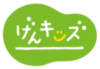 げんキッズ